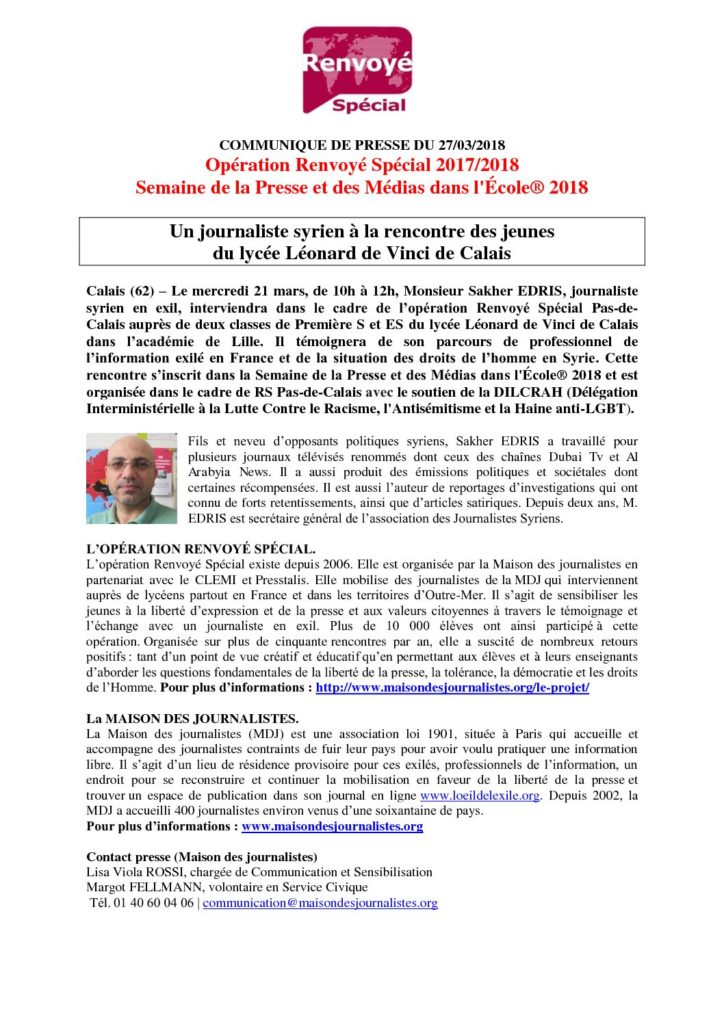 Renvoyé
Spécial

COMMUNIQUE DE PRESSE DU 27/03/2018
Opération Renvoyé Spécial 2017/2018
Semaine de la Presse et des Médias dans l'École® 2018

Un journaliste syrien à la rencontre des jeunes du lycée Léonard de Vinci de Calais

Calais (62) – Le mercredi 21 mars, de 10h à 12h, Monsieur Sakher EDRIS, journaliste syrien en exil, interviendra dans le cadre de l'opération Renvoyé Spécial Pas-de-Calais auprès de deux classes de Première S et ES du lycée Léonard de Vinci de Calais dans l'académie de Lille. Il témoignera de son parcours de professionnel de l'information exilé en France et de la situation des droits de l'homme en Syrie. Cette rencontre s'inscrit dans la Semaine de la Presse et des Médias dans l'École® 2018 et est organisée dans le cadre de RS Pas-de-Calais avec le soutien de la DILCRAH (Délégation Interministérielle à la Lutte Contre le Racisme, l'Antisémitisme et la Haine anti-LGBT).

Fils et neveu d'opposants politiques syriens, Sakher EDRIS a travaillé pour plusieurs journaux télévisés renommés dont ceux des chaînes Dubai Tv et Al Arabyia News. Il a aussi produit des émissions politiques et sociétales dont certaines récompensées. Il est aussi l'auteur de reportages d'investigations qui ont connu de forts retentissements, ainsi que d'articles satiriques. Depuis deux ans, M. EDRIS est secrétaire général de l'association des Journalistes Syriens.

L'OPÉRATION RENVOYÉ SPÉCIAL.
L'opération Renvoyé Spécial existe depuis 2006. Elle est organisée par la Maison des journalistes en partenariat avec le CLEMI et Presstalis. Elle mobilise des journalistes de la MDJ qui interviennent auprès de lycéens partout en France et dans les territoires d'Outre-Mer. Il s'agit de sensibiliser les jeunes à la liberté d'expression et de la presse et aux valeurs citoyennes à travers le témoignage et l'échange avec un journaliste en exil. Plus de 10 000 élèves ont ainsi participé à cette opération. Organisée sur plus de cinquante rencontres par an, elle a suscité de nombreux retours positifs : tant d'un point de vue créatif et éducatif qu'en permettant aux élèves et à leurs enseignants d'aborder les questions fondamentales de la liberté de la presse, la tolérance, la démocratie et les droits de l'Homme. Pour plus d'informations : http://www.maisondesjournalistes.org/le-projet/

La MAISON DES JOURNALISTES.
La Maison des journalistes (MDJ) est une association loi 1901, située à Paris qui accueille et accompagne des journalistes contraints de fuir leur pays pour avoir voulu pratiquer une information libre. Il s'agit d'un lieu de résidence provisoire pour ces exilés, professionnels de l'information, un endroit pour se reconstruire et continuer la mobilisation en faveur de la liberté de la presse et trouver un espace de publication dans son journal en ligne www.loeildelexile.org. Depuis 2002, la MDJ a accueilli 400 journalistes environ venus d'une soixantaine de pays.
Pour plus d'informations : www.maisondesjournalistes.org

Contact presse (Maison des journalistes)
Lisa Viola ROSSI, chargée de Communication et Sensibilisation
Margot FELLMANN, volontaire en Service Civique
Tél. 01 40 60 04 06 | communication@maisondesjournalistes.org